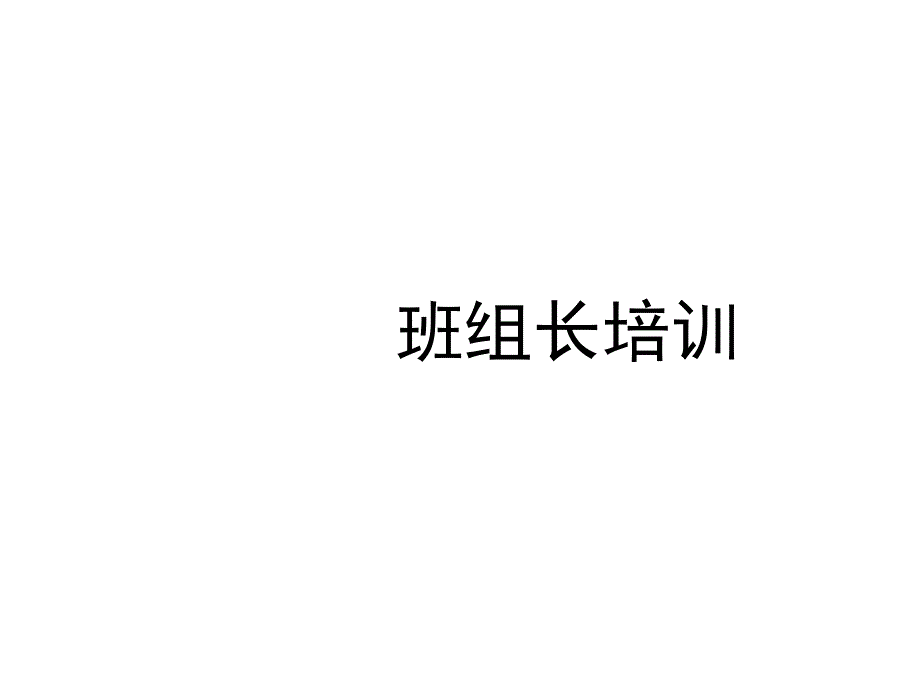 班组长培训